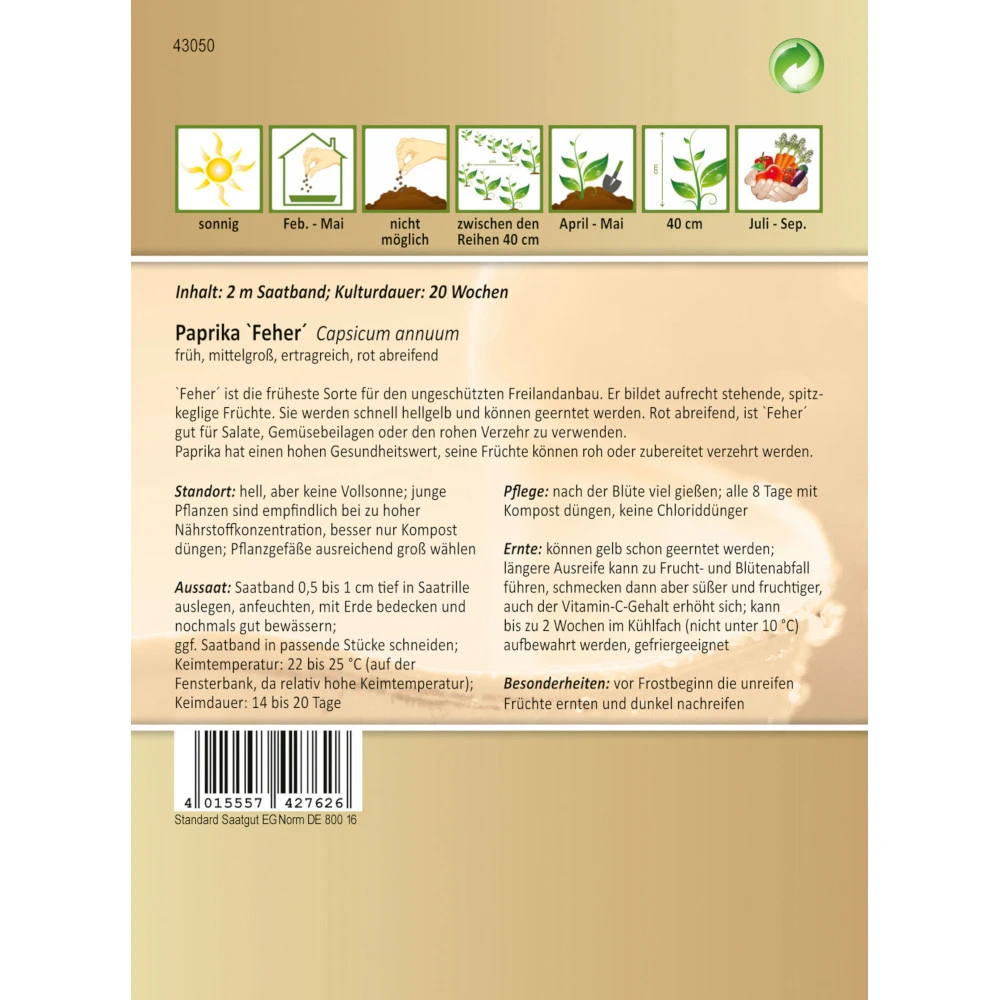 43050

sonnig

Feb. - Mai

nicht möglich

zwischen den Reihen 40 cm

April - Mai

40 cm

Juli - Sep.

Inhalt: 2 m Saatband; Kulturdauer: 20 Wochen

Paprika `Feher´ Capsicum annuum
früh, mittelgroß, ertragreich, rot abreifend

`Feher´ ist die früheste Sorte für den ungeschützten Freilandanbau. Er bildet aufrecht stehende, spitzkeglige Früchte. Sie werden schnell hellgelb und können geerntet werden. Rot abreifend, ist `Feher´ gut für Salate, Gemüsebeilagen oder den rohen Verzehr zu verwenden.
Paprika hat einen hohen Gesundheitswert, seine Früchte können roh oder zubereitet verzehrt werden.

Standort: hell, aber keine Vollsonne; junge Pflanzen sind empfindlich bei zu hoher Nährstoffkonzentration, besser nur Kompost düngen; Pflanzgefäße ausreichend groß wählen

Aussaat: Saatband 0,5 bis 1 cm tief in Saatrille auslegen, anfeuchten, mit Erde bedecken und nochmals gut bewässern;
ggf. Saatband in passende Stücke schneiden;
Keimtemperatur: 22 bis 25 °C (auf der Fensterbank, da relativ hohe Keimtemperatur);
Keimdauer: 14 bis 20 Tage

Pflege: nach der Blüte viel gießen; alle 8 Tage mit Kompost düngen, keine Chloriddünger

Ernte: können gelb schon geerntet werden; längere Ausreife kann zu Frucht- und Blütenabfall führen, schmecken dann aber süßer und fruchtiger, auch der Vitamin-C-Gehalt erhöht sich; kann bis zu 2 Wochen im Kühlfach (nicht unter 10 °C) aufbewahrt werden, gefriergeeignet

Besonderheiten: vor Frostbeginn die unreifen Früchte ernten und dunkel nachreifen

4 015557 427626
Standard Saatgut EG Norm DE 800 16